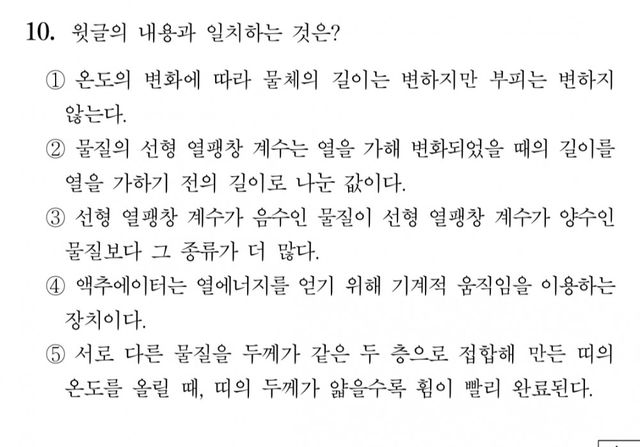 10. 윗글의 내용과 일치하는 것은?

① 온도의 변화에 따라 물체의 길이는 변하지만 부피는 변하지 않는다.

② 물질의 선형 열팽창 계수는 열을 가해 변화되었을 때의 길이를 열을 가하기 전의 길이로 나눈 값이다.

③ 선형 열팽창 계수가 음수인 물질이 선형 열팽창 계수가 양수인 물질보다 그 종류가 더 많다.

④ 액추에이터는 열에너지를 얻기 위해 기계적 움직임을 이용하는 장치이다.

⑤ 서로 다른 물질을 두께가 같은 두 층으로 접합해 만든 띠의 온도를 올릴 때, 띠의 두께가 얇을수록 휨이 빨리 완료된다.